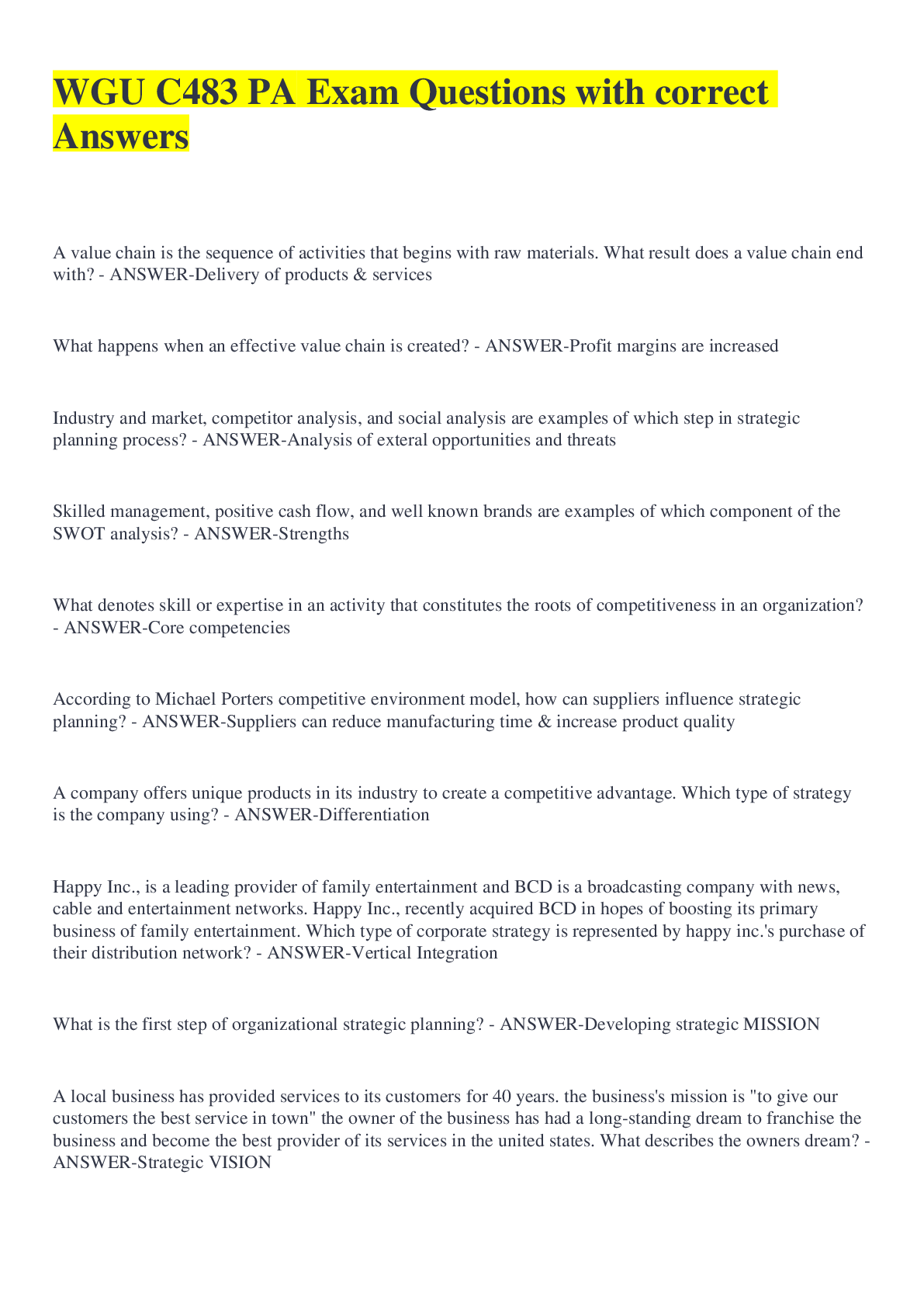 WGU C483 PA Exam Questions with correct Answers

A value chain is the sequence of activities that begins with raw materials. What result does a value chain end with? - ANSWER-Delivery of products & services

What happens when an effective value chain is created? - ANSWER-Profit margins are increased

Industry and market, competitor analysis, and social analysis are examples of which step in strategic planning process? - ANSWER-Analysis of exteral opportunities and threats

Skilled management, positive cash flow, and well known brands are examples of which component of the SWOT analysis? - ANSWER-Strengths

What denotes skill or expertise in an activity that constitutes the roots of competitiveness in an organization? - ANSWER-Core competencies

According to Michael Porters competitive environment model, how can suppliers influence strategic planning? - ANSWER-Suppliers can reduce manufacturing time & increase product quality

A company offers unique products in its industry to create a competitive advantage. Which type of strategy is the company using? - ANSWER-Differentiation

Happy Inc., is a leading provider of family entertainment and BCD is a broadcasting company with news, cable and entertainment networks. Happy Inc., recently acquired BCD in hopes of boosting its primary business of family entertainment. Which type of corporate strategy is represented by happy inc.'s purchase of their distribution network? - ANSWER-Vertical Integration

What is the first step of organizational strategic planning? - ANSWER-Developing strategic MISSION

A local business has provided services to its customers for 40 years. the business's mission is "to give our customers the best service in town" the owner of the business has had a long-standing dream to franchise the business and become the best provider of its services in the united states. What describes the owners dream? - ANSWER-Strategic VISION